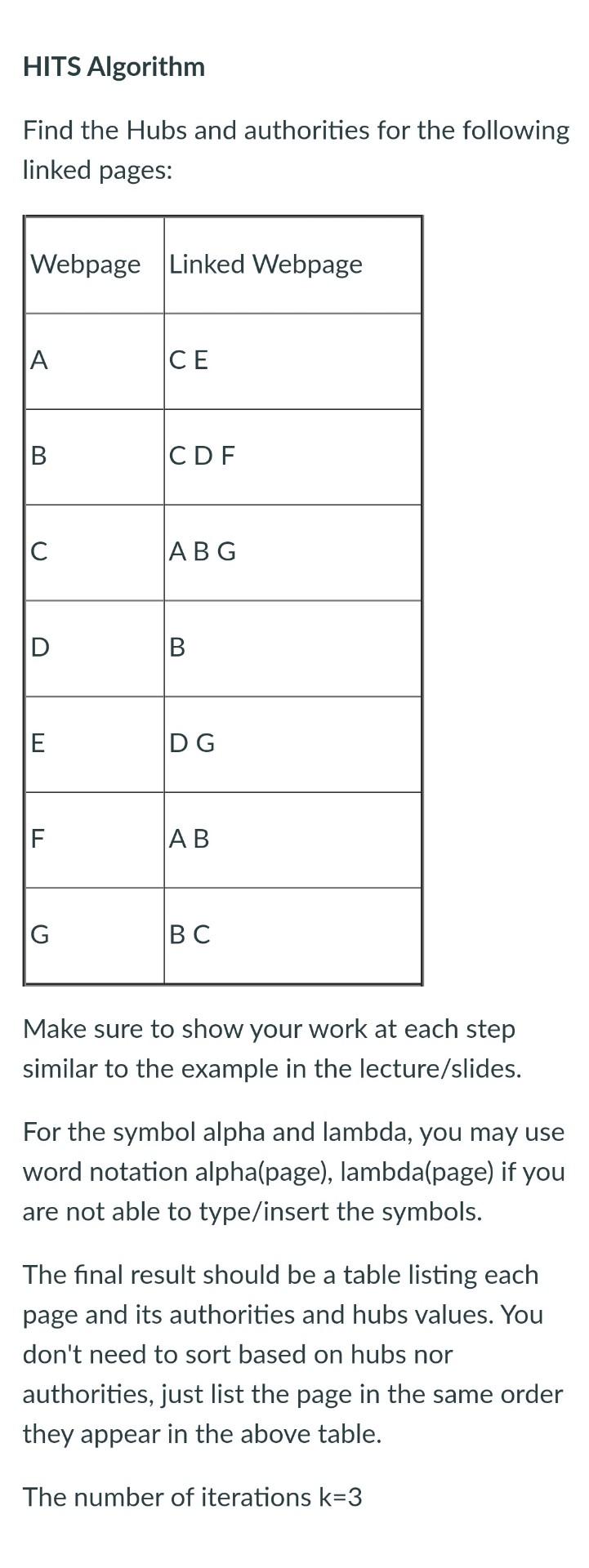 HITS Algorithm

Find the Hubs and authorities for the following linked pages:

| Webpage | Linked Webpage |
|---|---|
| A | C E |
| B | C D F |
| C | A B G |
| D | B |
| E | D G |
| F | A B |
| G | B C |

Make sure to show your work at each step similar to the example in the lecture/slides.

For the symbol alpha and lambda, you may use word notation alpha(page), lambda(page) if you are not able to type/insert the symbols.

The final result should be a table listing each page and its authorities and hubs values. You don't need to sort based on hubs nor authorities, just list the page in the same order they appear in the above table.

The number of iterations k=3